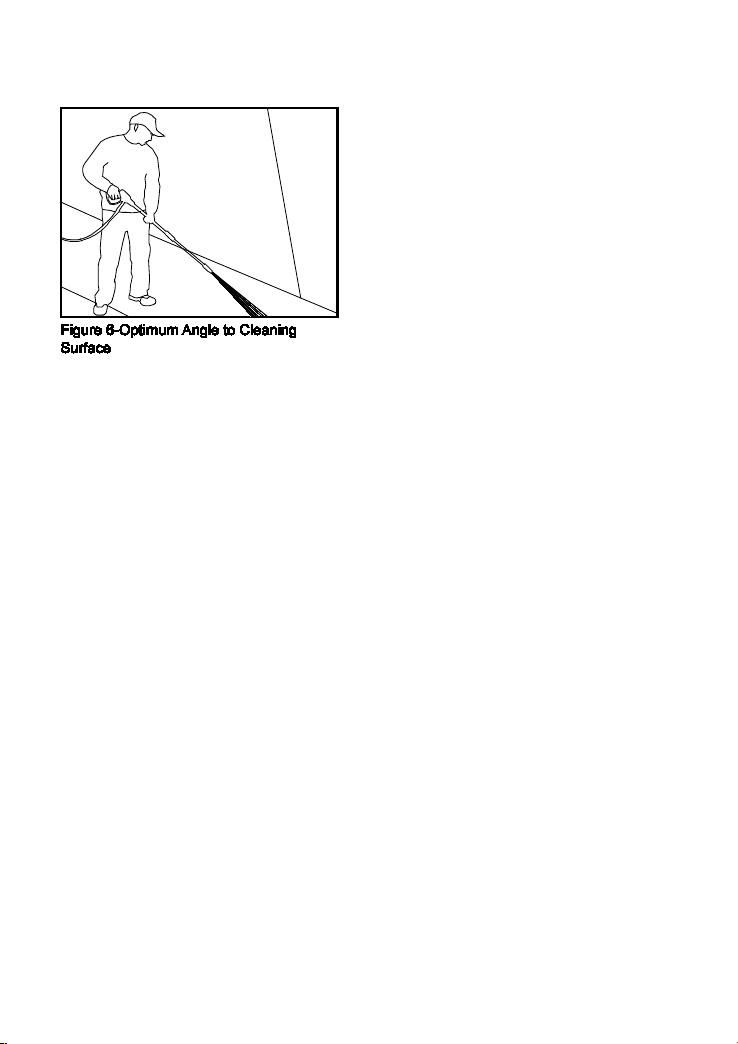 Figure 6-Optimum Angle to Cleaning Surface